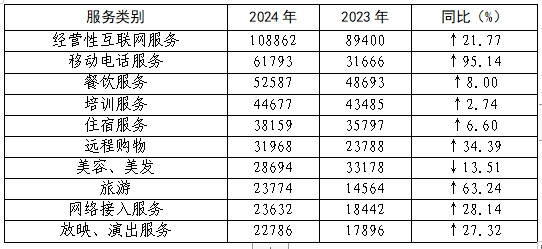 | 服务类别 | 2024 年 | 2023 年 | 同比（%） |
|---|---|---|---|
| 经营性互联网服务 | 108862 | 89400 | ↑21.77 |
| 移动电话服务 | 61793 | 31666 | ↑95.14 |
| 餐饮服务 | 52587 | 48693 | ↑8.00 |
| 培训服务 | 44677 | 43485 | ↑2.74 |
| 住宿服务 | 38159 | 35797 | ↑6.60 |
| 远程购物 | 31968 | 23788 | ↑34.39 |
| 美容、美发 | 28694 | 33178 | ↓13.51 |
| 旅游 | 23774 | 14564 | ↑63.24 |
| 网络接入服务 | 23632 | 18442 | ↑28.14 |
| 放映、演出服务 | 22786 | 17896 | ↑27.32 |